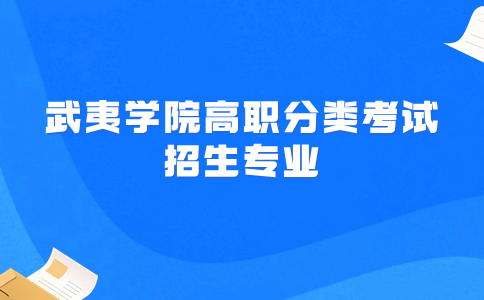 武夷学院高职分类考试
招生专业